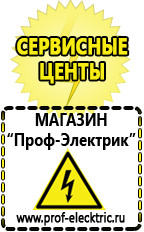 СЕРВИСНЫЕ ЦЕНТЫ

МАГАЗИН
“Проф-Электрик”

www.prof-electric.ru